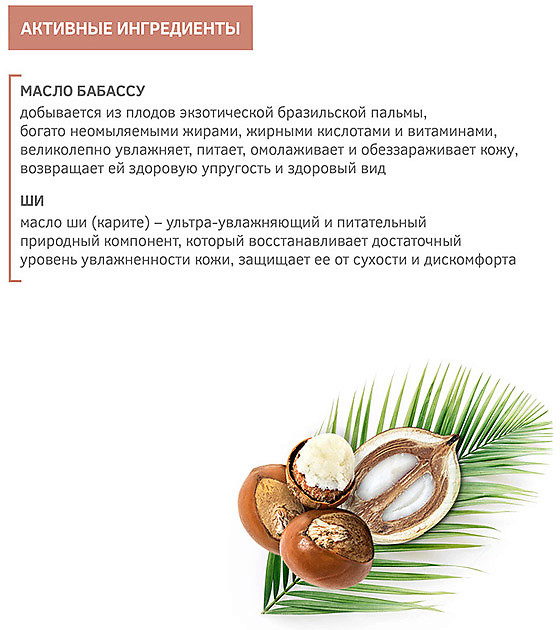 АКТИВНЫЕ ИНГРЕДИЕНТЫ

МАСЛО БАБАССУ
добывается из плодов экзотической бразильской пальмы, богато неомыляемыми жирами, жирными кислотами и витаминами, великолепно увлажняет, питает, омолаживает и обеззараживает кожу, возвращает ей здоровую упругость и здоровый вид

ШИ
масло ши (карите) – ультра-увлажняющий и питательный природный компонент, который восстанавливает достаточный уровень увлажненности кожи, защищает ее от сухости и дискомфорта